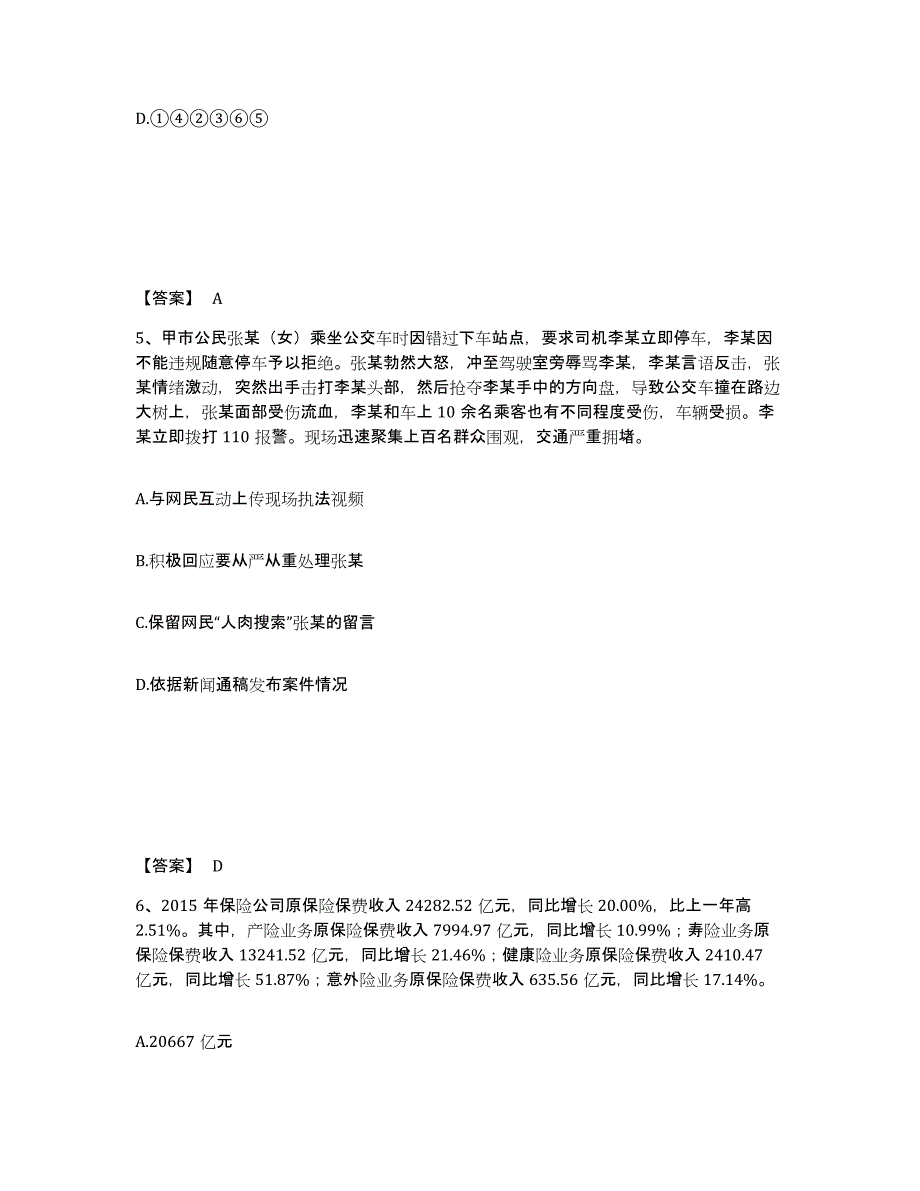 D.①④②③⑥⑤

【答案】 A

5、甲市公民张某（女）乘坐公交车时因错过下车站点，要求司机李某立即停车，李某因不能违规随意停车予以拒绝。张某勃然大怒，冲至驾驶室旁辱骂李某，李某言语反击，张某情绪激动，突然出手击打李某头部，然后抢夺李某手中的方向盘，导致公交车撞在路边大树上，张某面部受伤流血，李某和车上 10 余名乘客也有不同程度受伤，车辆受损。李某立即拨打 110 报警。现场迅速聚集上百名群众围观，交通严重拥堵。

A.与网民互动上传现场执法视频

B.积极回应要从严从重处理张某

C.保留网民“人肉搜索”张某的留言

D.依据新闻通稿发布案件情况

【答案】 D

6、2015 年保险公司原保险保费收入 24282.52 亿元，同比增长 20.00%，比上一年高 2.51%。其中，产险业务原保险保费收入 7994.97 亿元，同比增长 10.99%；寿险业务原保险保费收入 13241.52 亿元，同比增长 21.46%；健康险业务原保险保费收入 2410.47 亿元，同比增长 51.87%；意外险业务原保险保费收入 635.56 亿元，同比增长 17.14%。

A.20667 亿元